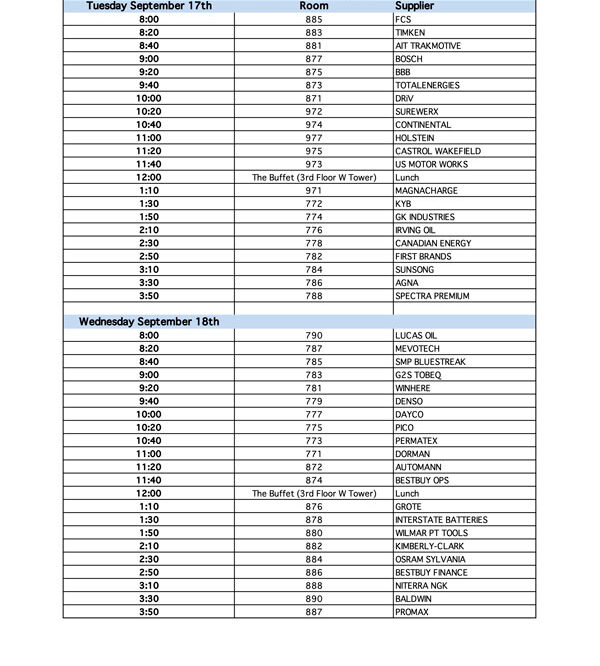 | Tuesday September 17th | Room | Supplier |
|---|---|---|
| 8:00 | 885 | FCS |
| 8:20 | 883 | TIMKEN |
| 8:40 | 881 | AIT TRAKMOTIVE |
| 9:00 | 877 | BOSCH |
| 9:20 | 875 | BBB |
| 9:40 | 873 | TOTALENERGIES |
| 10:00 | 871 | DRiV |
| 10:20 | 972 | SUREWERX |
| 10:40 | 974 | CONTINENTAL |
| 11:00 | 977 | HOLSTEIN |
| 11:20 | 975 | CASTROL WAKEFIELD |
| 11:40 | 973 | US MOTOR WORKS |
| 12:00 | The Buffet (3rd Floor W Tower) | Lunch |
| 1:10 | 971 | MAGNACHARGE |
| 1:30 | 772 | KYB |
| 1:50 | 774 | GK INDUSTRIES |
| 2:10 | 776 | IRVING OIL |
| 2:30 | 778 | CANADIAN ENERGY |
| 2:50 | 782 | FIRST BRANDS |
| 3:10 | 784 | SUNSONG |
| 3:30 | 786 | AGNA |
| 3:50 | 788 | SPECTRA PREMIUM |
| | | |
| Wednesday September 18th | | |
| 8:00 | 790 | LUCAS OIL |
| 8:20 | 787 | MEVOTECH |
| 8:40 | 785 | SMP BLUESTREAK |
| 9:00 | 783 | G2S TOBEQ |
| 9:20 | 781 | WINHERE |
| 9:40 | 779 | DENSO |
| 10:00 | 777 | DAYCO |
| 10:20 | 775 | PICO |
| 10:40 | 773 | PERMATEX |
| 11:00 | 771 | DORMAN |
| 11:20 | 872 | AUTOMANN |
| 11:40 | 874 | BESTBUY OPS |
| 12:00 | The Buffet (3rd Floor W Tower) | Lunch |
| 1:10 | 876 | GROTE |
| 1:30 | 878 | INTERSTATE BATTERIES |
| 1:50 | 880 | WILMAR PT TOOLS |
| 2:10 | 882 | KIMBERLY-CLARK |
| 2:30 | 884 | OSRAM SYLVANIA |
| 2:50 | 886 | BESTBUY FINANCE |
| 3:10 | 888 | NITERRA NGK |
| 3:30 | 890 | BALDWIN |
| 3:50 | 887 | PROMAX |